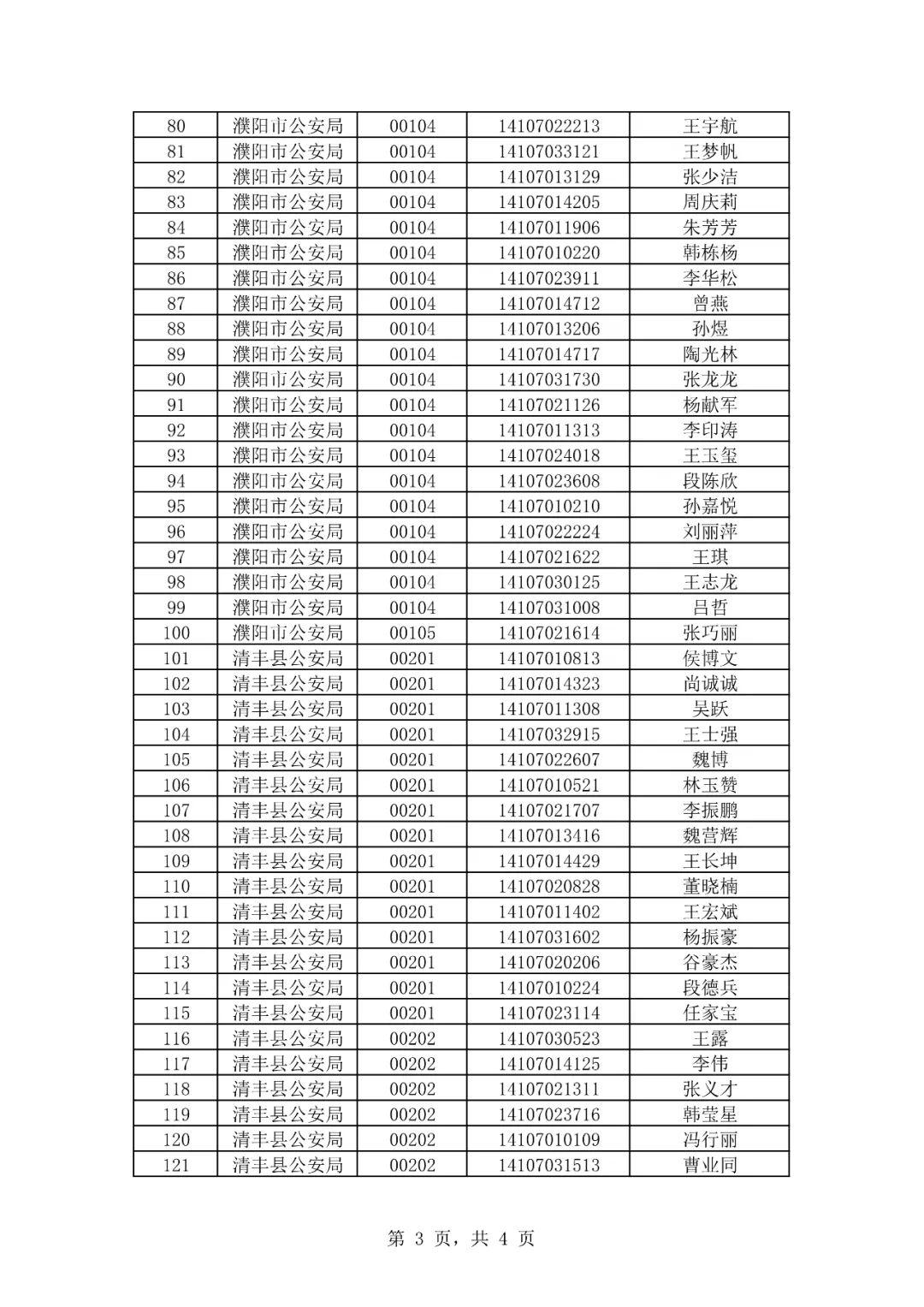 | 80 | 濮阳市公安局 | 00104 | 14107022213 | 王宇航 |
|---|---|---|---|---|
| 81 | 濮阳市公安局 | 00104 | 14107033121 | 王梦帆 |
| 82 | 濮阳市公安局 | 00104 | 14107013129 | 张少洁 |
| 83 | 濮阳市公安局 | 00104 | 14107014205 | 周庆莉 |
| 84 | 濮阳市公安局 | 00104 | 14107011906 | 朱芳芳 |
| 85 | 濮阳市公安局 | 00104 | 14107010220 | 韩栋杨 |
| 86 | 濮阳市公安局 | 00104 | 14107023911 | 李华松 |
| 87 | 濮阳市公安局 | 00104 | 14107014712 | 曾燕 |
| 88 | 濮阳市公安局 | 00104 | 14107013206 | 孙煜 |
| 89 | 濮阳市公安局 | 00104 | 14107014717 | 陶光林 |
| 90 | 濮阳市公安局 | 00104 | 14107031730 | 张龙龙 |
| 91 | 濮阳市公安局 | 00104 | 14107021126 | 杨献军 |
| 92 | 濮阳市公安局 | 00104 | 14107011313 | 李印涛 |
| 93 | 濮阳市公安局 | 00104 | 14107024018 | 王玉玺 |
| 94 | 濮阳市公安局 | 00104 | 14107023608 | 段陈欣 |
| 95 | 濮阳市公安局 | 00104 | 14107010210 | 孙嘉悦 |
| 96 | 濮阳市公安局 | 00104 | 14107022224 | 刘丽萍 |
| 97 | 濮阳市公安局 | 00104 | 14107021622 | 王琪 |
| 98 | 濮阳市公安局 | 00104 | 14107030125 | 王志龙 |
| 99 | 濮阳市公安局 | 00104 | 14107031008 | 吕哲 |
| 100 | 濮阳市公安局 | 00105 | 14107021614 | 张巧丽 |
| 101 | 清丰县公安局 | 00201 | 14107010813 | 侯博文 |
| 102 | 清丰县公安局 | 00201 | 14107014323 | 尚诚诚 |
| 103 | 清丰县公安局 | 00201 | 14107011308 | 吴跃 |
| 104 | 清丰县公安局 | 00201 | 14107032915 | 王士强 |
| 105 | 清丰县公安局 | 00201 | 14107022607 | 魏博 |
| 106 | 清丰县公安局 | 00201 | 14107010521 | 林玉赞 |
| 107 | 清丰县公安局 | 00201 | 14107021707 | 李振鹏 |
| 108 | 清丰县公安局 | 00201 | 14107013416 | 魏营辉 |
| 109 | 清丰县公安局 | 00201 | 14107014429 | 王长坤 |
| 110 | 清丰县公安局 | 00201 | 14107020828 | 董晓楠 |
| 111 | 清丰县公安局 | 00201 | 14107011402 | 王宏斌 |
| 112 | 清丰县公安局 | 00201 | 14107031602 | 杨振豪 |
| 113 | 清丰县公安局 | 00201 | 14107020206 | 谷豪杰 |
| 114 | 清丰县公安局 | 00201 | 14107010224 | 段德兵 |
| 115 | 清丰县公安局 | 00201 | 14107023114 | 任家宝 |
| 116 | 清丰县公安局 | 00202 | 14107030523 | 王露 |
| 117 | 清丰县公安局 | 00202 | 14107014125 | 李伟 |
| 118 | 清丰县公安局 | 00202 | 14107021311 | 张义才 |
| 119 | 清丰县公安局 | 00202 | 14107023716 | 韩莹星 |
| 120 | 清丰县公安局 | 00202 | 14107010109 | 冯行丽 |
| 121 | 清丰县公安局 | 00202 | 14107031513 | 曹业同 |

第 3 页，共 4 页